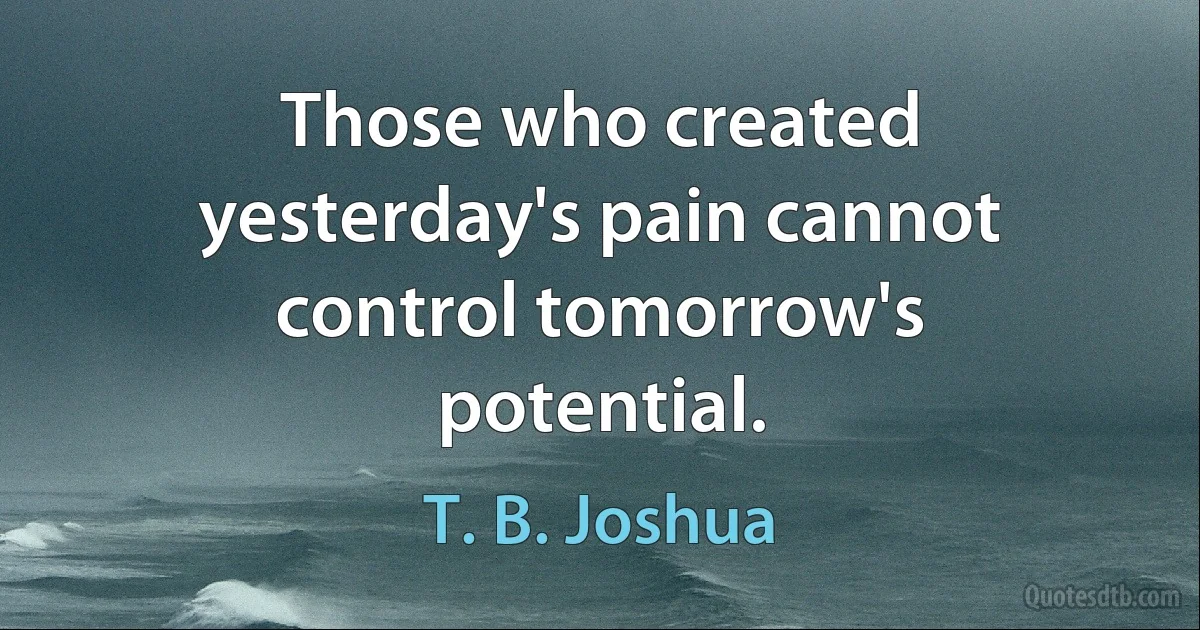 Those who created yesterday's pain cannot control tomorrow's potential.

T. B. Joshua

Quotesdtb.com